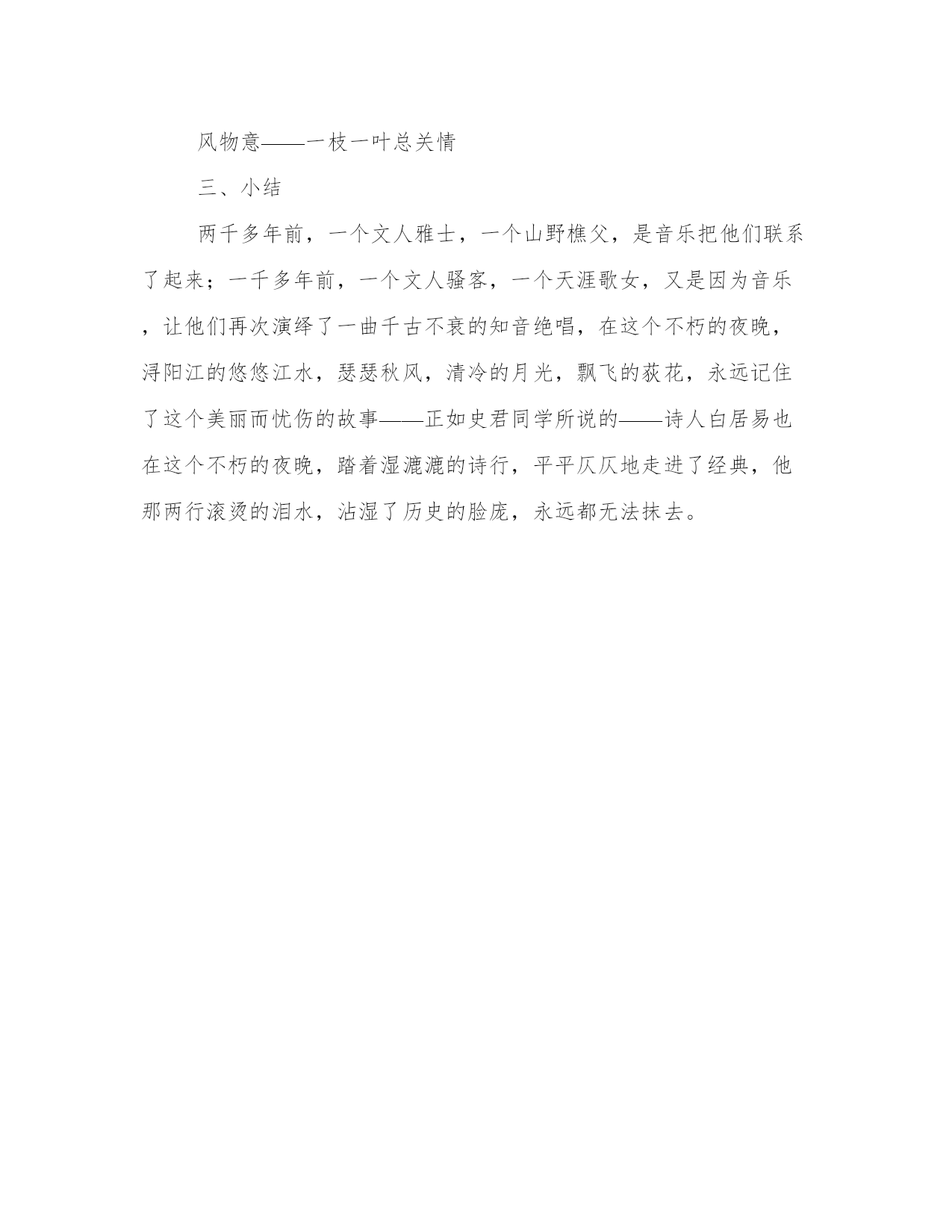 风物意——一枝一叶总关情

三、小结

两千多年前，一个文人雅士，一个山野樵父，是音乐把他们联系了起来；一千多年前，一个文人骚客，一个天涯歌女，又是因为音乐，让他们再次演绎了一曲千古不衰的知音绝唱，在这个不朽的夜晚，浔阳江的悠悠江水，瑟瑟秋风，清冷的月光，飘飞的荻花，永远记住了这个美丽而忧伤的故事——正如史君同学所说的——诗人白居易也在这个不朽的夜晚，踏着湿漉漉的诗行，平平仄仄地走进了经典，他那两行滚烫的泪水，沾湿了历史的脸庞，永远都无法抹去。